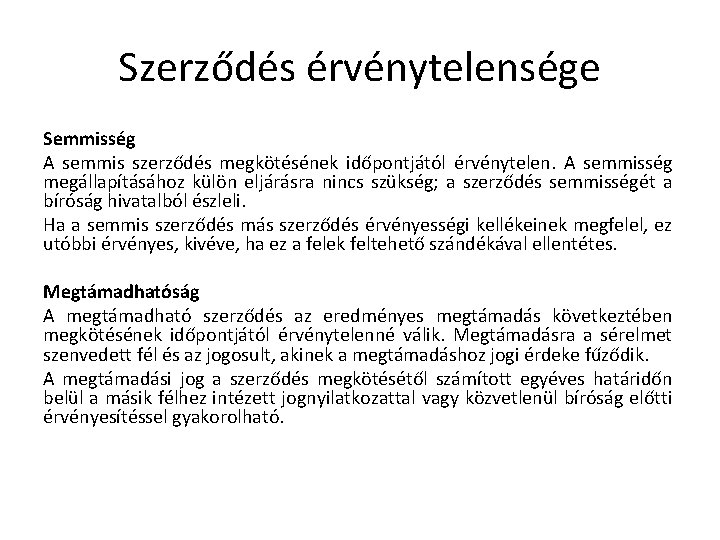 Szerződés érvénytelensége

Semmisség
A semmis szerződés megkötésének időpontjától érvénytelen. A semmisség megállapításához külön eljárásra nincs szükség; a szerződés semmisségét a bíróság hivatalból észleli.

Ha a semmis szerződés más szerződés érvényességi kellékeinek megfelel, ez utóbbi érvényes, kivéve, ha ez a felek feltehető szándékával ellentétes.

Megtámadhatóság
A megtámadható szerződés az eredményes megtámadás következtében megkötésének időpontjától érvénytelenné válik. Megtámadásra a sérelmet szenvedett fél és az jogosult, akinek a megtámadáshoz jogi érdeke fűződik.

A megtámadási jog a szerződés megkötésétől számított egyéves határidőn belül a másik félhez intézett jognyilatkozattal vagy közvetlenül bíróság előtti érvényesítéssel gyakorolható.